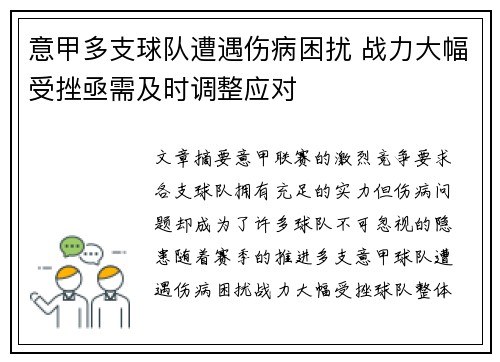 意甲多支球队遭遇伤病困扰 战力大幅受挫亟需及时调整应对

文章摘要意甲联赛的激烈竞争要求各支球队拥有充足的实力但伤病问题却成为了许多球队不可忽视的隐患随着赛季的推进多支意甲球队遭遇伤病困扰战力大幅受挫球队整体